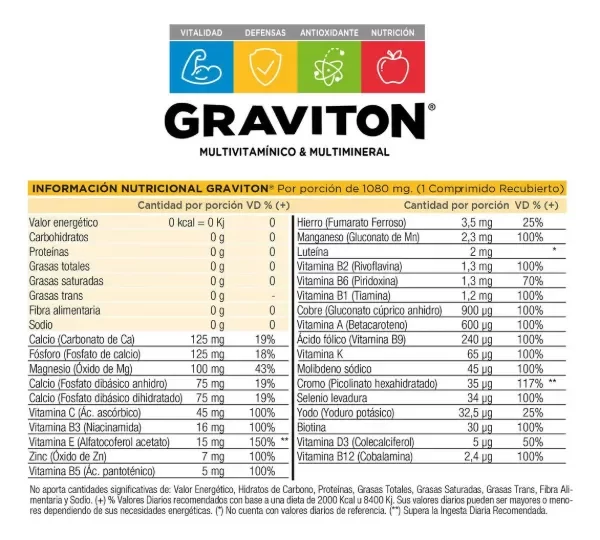 VITALIDAD DEFENSAS ANTIOXIDANTE NUTRICIÓN

GRAVITON®

MULTIVITAMÍNICO & MULTIMINERAL

INFORMACIÓN NUTRICIONAL GRAVITON® Por porción de 1080 mg. (1 Comprimido Recubierto)

|  | Cantidad por porción | VD % (+) |
|---|---|---|
| Valor energético | 0 kcal = 0 Kj | 0 |
| Carbohidratos | 0 g | 0 |
| Proteínas | 0 g | 0 |
| Grasas totales | 0 g | 0 |
| Grasas saturadas | 0 g | 0 |
| Grasas trans | 0 g | - |
| Fibra alimentaria | 0 g | 0 |
| Sodio | 0 g | 0 |
| Calcio (Carbonato de Ca) | 125 mg | 19% |
| Fósforo (Fosfato de calcio) | 125 mg | 18% |
| Magnesio (Óxido de Mg) | 100 mg | 43% |
| Calcio (Fosfato dibásico anhidro) | 75 mg | 19% |
| Calcio (Fosfato dibásico dihidratado) | 75 mg | 19% |
| Vitamina C (Ác. ascórbico) | 45 mg | 100% |
| Vitamina B3 (Niacinamida) | 16 mg | 100% |
| Vitamina E (Alfatocoferol acetato) | 15 mg | 150% ** |
| Zinc (Óxido de Zn) | 7 mg | 100% |
| Vitamina B5 (Ác. pantoténico) | 5 mg | 100% |

|  | Cantidad por porción | VD % (+) |
|---|---|---|
| Hierro (Fumarato Ferroso) | 3,5 mg | 25% |
| Manganeso (Gluconato de Mn) | 2,3 mg | 100% |
| Luteína | 2 mg | * |
| Vitamina B2 (Rivoflavina) | 1,3 mg | 100% |
| Vitamina B6 (Piridoxina) | 1,3 mg | 70% |
| Vitamina B1 (Tiamina) | 1,2 mg | 100% |
| Cobre (Gluconato cúprico anhidro) | 900 µg | 100% |
| Vitamina A (Betacaroteno) | 600 µg | 100% |
| Ácido fólico (Vitamina B9) | 240 µg | 100% |
| Vitamina K | 65 µg | 100% |
| Molibdeno sódico | 45 µg | 100% |
| Cromo (Picolinato hexahidratado) | 35 µg | 117% ** |
| Selenio levadura | 34 µg | 100% |
| Yodo (Yoduro potásico) | 32,5 µg | 25% |
| Biotina | 30 µg | 100% |
| Vitamina D3 (Colecalciferol) | 5 µg | 50% |
| Vitamina B12 (Cobalamina) | 2,4 µg | 100% |

No aporta cantidades significativas de: Valor Energético, Hidratos de Carbono, Proteínas, Grasas Totales, Grasas Saturadas, Grasas Trans, Fibra Alimentaria y Sodio. (+) % Valores Diarios recomendados con base a una dieta de 2000 Kcal u 8400 Kj. Sus valores diarios pueden ser mayores o menores dependiendo de sus necesidades energéticas. (*) No cuenta con valores diarios de referencia. (**) Supera la Ingesta Diaria Recomendada.